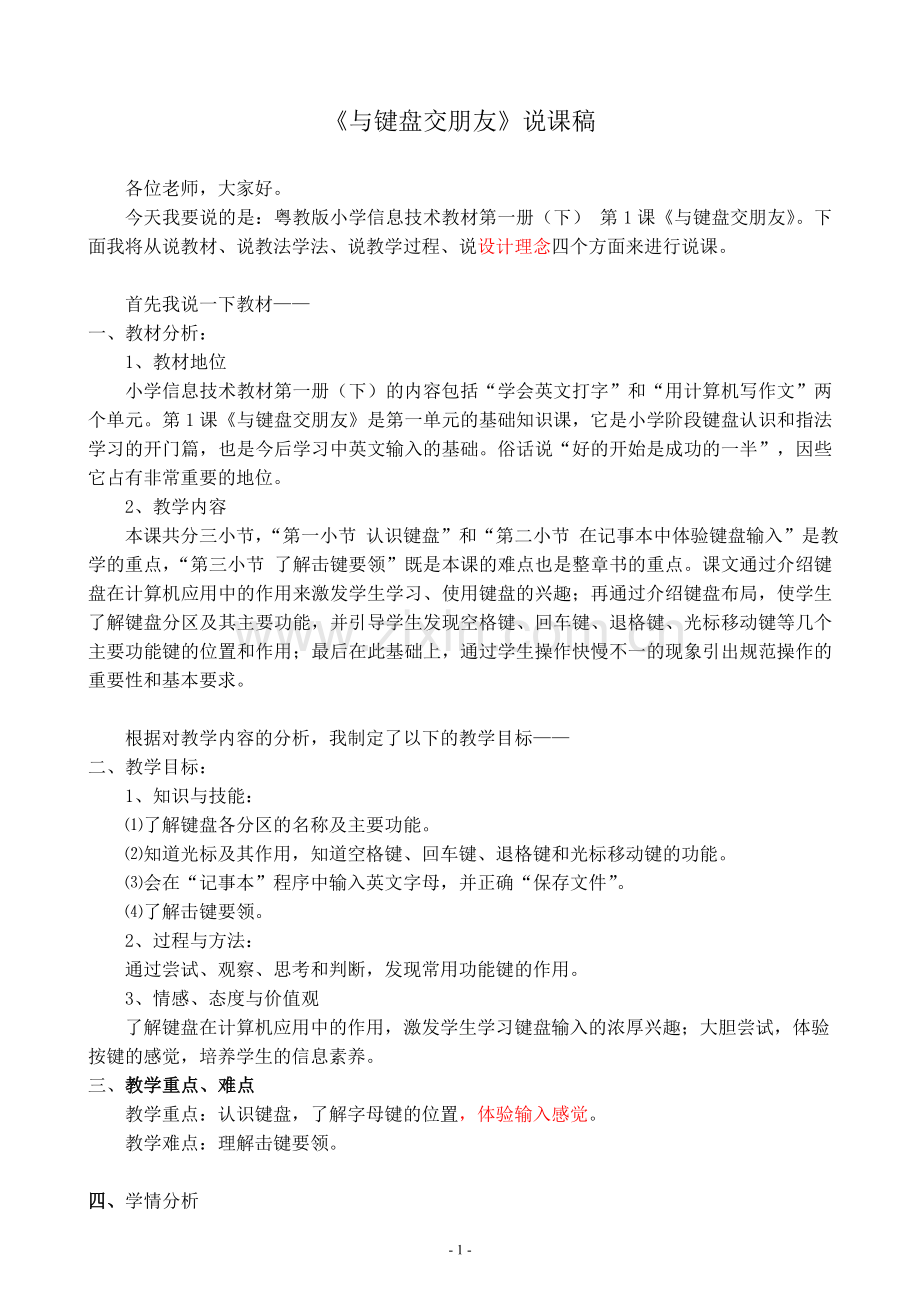 《与键盘交朋友》说课稿

各位老师，大家好。

今天我要说的是：粤教版小学信息技术教材第一册（下） 第1课《与键盘交朋友》。下面我将从说教材、说教法学法、说教学过程、说设计理念四个方面来进行说课。

首先我说一下教材——

一、教材分析：

1、教材地位

小学信息技术教材第一册（下）的内容包括“学会英文打字”和“用计算机写作文”两个单元。第1课《与键盘交朋友》是第一单元的基础知识课，它是小学阶段键盘认识和指法学习的开门篇，也是今后学习中英文输入的基础。俗话说“好的开始是成功的一半”，因些它占有非常重要的地位。

2、教学内容

本课共分三小节，“第一小节 认识键盘”和“第二小节 在记事本中体验键盘输入”是教学的重点，“第三小节 了解击键要领”既是本课的难点也是整章书的重点。课文通过介绍键盘在计算机应用中的作用来激发学生学习、使用键盘的兴趣；再通过介绍键盘布局，使学生了解键盘分区及其主要功能，并引导学生发现空格键、回车键、退格键、光标移动键等几个主要功能键的位置和作用；最后在此基础上，通过学生操作快慢不一的现象引出规范操作的重要性和基本要求。

根据对教学内容的分析，我制定了以下的教学目标——

二、教学目标：

1、知识与技能：

⑴了解键盘各分区的名称及主要功能。

⑵知道光标及其作用，知道空格键、回车键、退格键和光标移动键的功能。

⑶会在“记事本”程序中输入英文字母，并正确“保存文件”。

⑷了解击键要领。

2、过程与方法：

通过尝试、观察、思考和判断，发现常用功能键的作用。

3、情感、态度与价值观

了解键盘在计算机应用中的作用，激发学生学习键盘输入的浓厚兴趣；大胆尝试，体验按键的感觉，培养学生的信息素养。

三、教学重点、难点

教学重点：认识键盘，了解字母键的位置，体验输入感觉。

教学难点：理解击键要领。

四、学情分析

- 1 -

www.zixin.com.cn